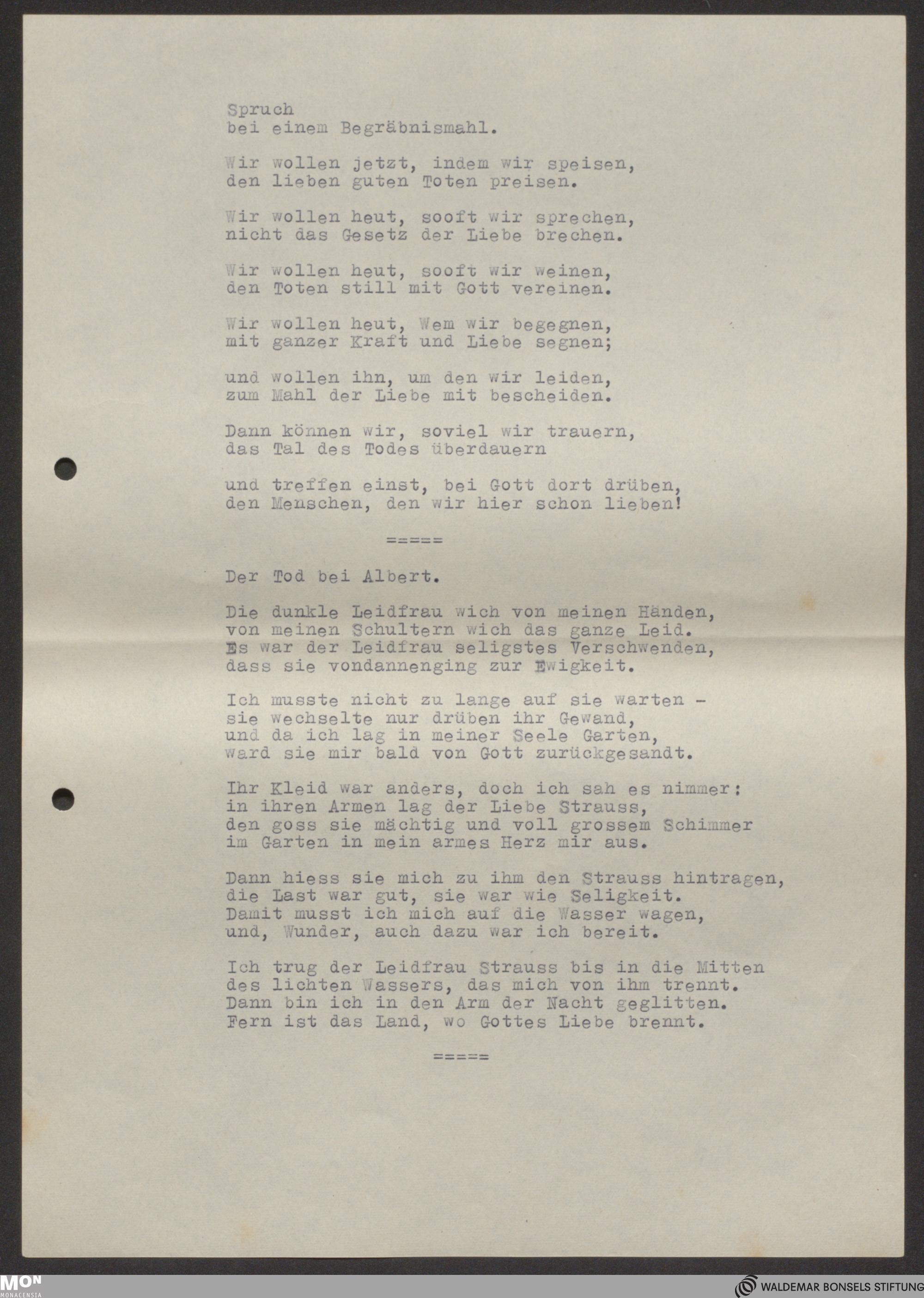 Spruch
bei einem Begräbnismahl.

Wir wollen jetzt, indem wir speisen,
den lieben guten Toten preisen.

Wir wollen heut, sooft wir sprechen,
nicht das Gesetz der Liebe brechen.

Wir wollen heut, sooft wir weinen,
den Toten still mit Gott vereinen.

Wir wollen heut, Wem wir begegnen,
mit ganzer Kraft und Liebe segnen;

und wollen ihn, um den wir leiden,
zum Mahl der Liebe mit bescheiden.

Dann können wir, soviel wir trauern,
das Tal des Todes überdauern

und treffen einst, bei Gott dort drüben,
den Menschen, den wir hier schon lieben!

=====

Der Tod bei Albert.

Die dunkle Leidfrau wich von meinen Händen,
von meinen Schultern wich das ganze Leid.
Es war der Leidfrau seligstes Verschwenden,
dass sie vondannenging zur Ewigkeit.

Ich musste nicht zu lange auf sie warten -
sie wechselte nur drüben ihr Gewand,
und da ich lag in meiner Seele Garten,
ward sie mir bald von Gott zurückgesandt.

Ihr Kleid war anders, doch ich sah es nimmer:
in ihren Armen lag der Liebe Strauss,
den goss sie mächtig und voll grossem Schimmer
im Garten in mein armes Herz mir aus.

Dann hiess sie mich zu ihm den Strauss hintragen,
die Last war gut, sie war wie Seligkeit.
Damit musst ich mich auf die Wasser wagen,
und, Wunder, auch dazu war ich bereit.

Ich trug der Leidfrau Strauss bis in die Mitten
des lichten Wassers, das mich von ihm trennt.
Dann bin ich in den Arm der Nacht geglitten.
Fern ist das Land, wo Gottes Liebe brennt.

=====

MON MONACENSIA

WALDEMAR BONSELS STIFTUNG